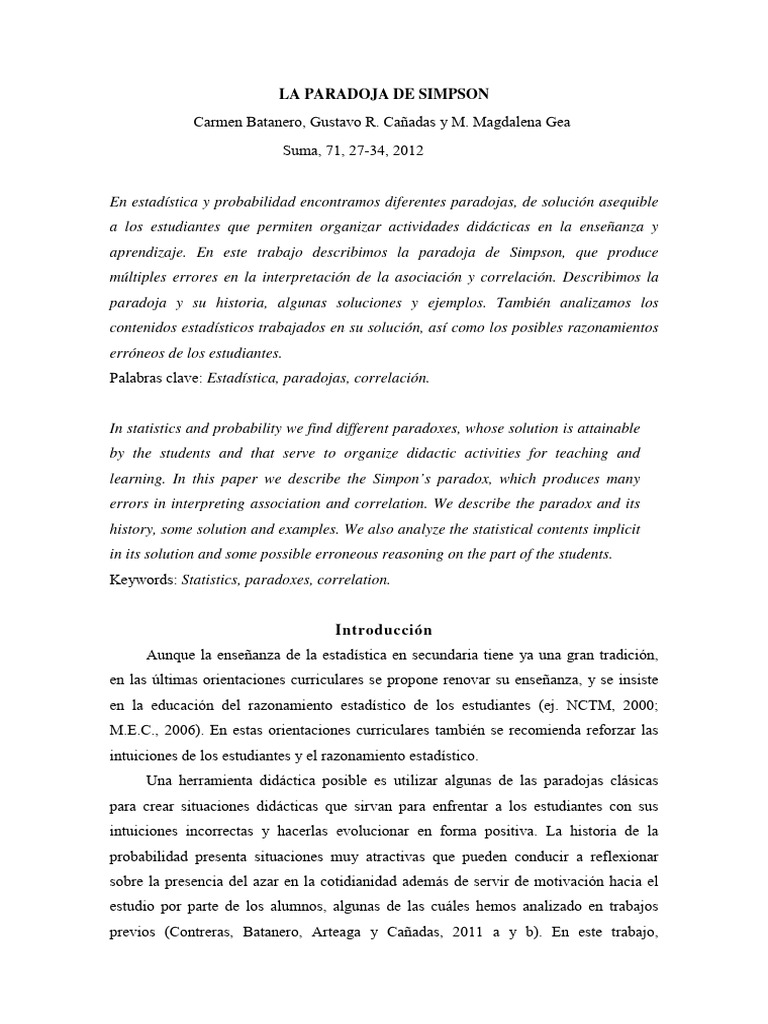 LA PARADOJA DE SIMPSON

Carmen Batanero, Gustavo R. Cañadas y M. Magdalena Gea

Suma, 71, 27-34, 2012

En estadística y probabilidad encontramos diferentes paradojas, de solución asequible a los estudiantes que permiten organizar actividades didácticas en la enseñanza y aprendizaje. En este trabajo describimos la paradoja de Simpson, que produce múltiples errores en la interpretación de la asociación y correlación. Describimos la paradoja y su historia, algunas soluciones y ejemplos. También analizamos los contenidos estadísticos trabajados en su solución, así como los posibles razonamientos erróneos de los estudiantes.
Palabras clave: Estadística, paradojas, correlación.

In statistics and probability we find different paradoxes, whose solution is attainable by the students and that serve to organize didactic activities for teaching and learning. In this paper we describe the Simpon's paradox, which produces many errors in interpreting association and correlation. We describe the paradox and its history, some solution and examples. We also analyze the statistical contents implicit in its solution and some possible erroneous reasoning on the part of the students.
Keywords: Statistics, paradoxes, correlation.

Introducción

Aunque la enseñanza de la estadística en secundaria tiene ya una gran tradición, en las últimas orientaciones curriculares se propone renovar su enseñanza, y se insiste en la educación del razonamiento estadístico de los estudiantes (ej. NCTM, 2000; M.E.C., 2006). En estas orientaciones curriculares también se recomienda reforzar las intuiciones de los estudiantes y el razonamiento estadístico.

Una herramienta didáctica posible es utilizar algunas de las paradojas clásicas para crear situaciones didácticas que sirvan para enfrentar a los estudiantes con sus intuiciones incorrectas y hacerlas evolucionar en forma positiva. La historia de la probabilidad presenta situaciones muy atractivas que pueden conducir a reflexionar sobre la presencia del azar en la cotidianidad además de servir de motivación hacia el estudio por parte de los alumnos, algunas de las cuáles hemos analizado en trabajos previos (Contreras, Batanero, Arteaga y Cañadas, 2011 a y b). En este trabajo,